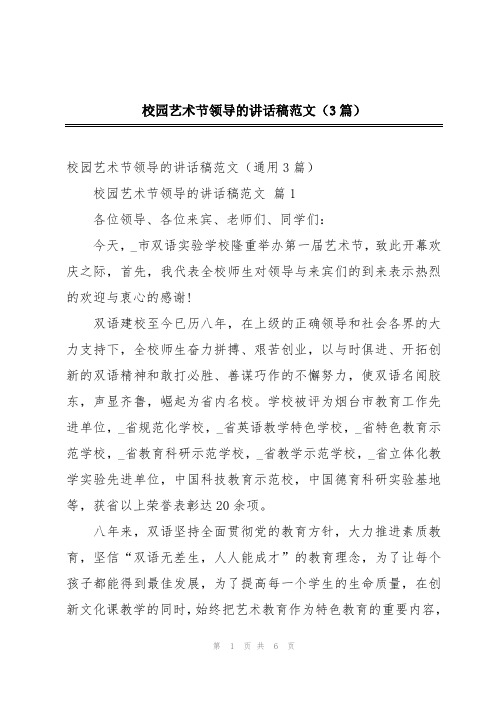 校园艺术节领导的讲话稿范文（3篇）

校园艺术节领导的讲话稿范文（通用3篇）

校园艺术节领导的讲话稿范文 篇1

各位领导、各位来宾、老师们、同学们：

今天，_市双语实验学校隆重举办第一届艺术节，致此开幕欢庆之际，首先，我代表全校师生对领导与来宾们的到来表示热烈的欢迎与衷心的感谢!

双语建校至今已历八年，在上级的正确领导和社会各界的大力支持下，全校师生奋力拼搏、艰苦创业，以与时俱进、开拓创新的双语精神和敢打必胜、善谋巧作的不懈努力，使双语名闻胶东，声显齐鲁，崛起为省内名校。学校被评为烟台市教育工作先进单位，_省规范化学校，_省英语教学特色学校，_省特色教育示范学校，_省教育科研示范学校，_省教学示范学校，_省立体化教学实验先进单位，中国科技教育示范校，中国德育科研实验基地等，获省以上荣誉表彰达20余项。

八年来，双语坚持全面贯彻党的教育方针，大力推进素质教育，坚信“双语无差生，人人能成才”的教育理念，为了让每个孩子都能得到最佳发展，为了提高每一个学生的生命质量，在创新文化课教学的同时，始终把艺术教育作为特色教育的重要内容，

第 1 页 共 6 页